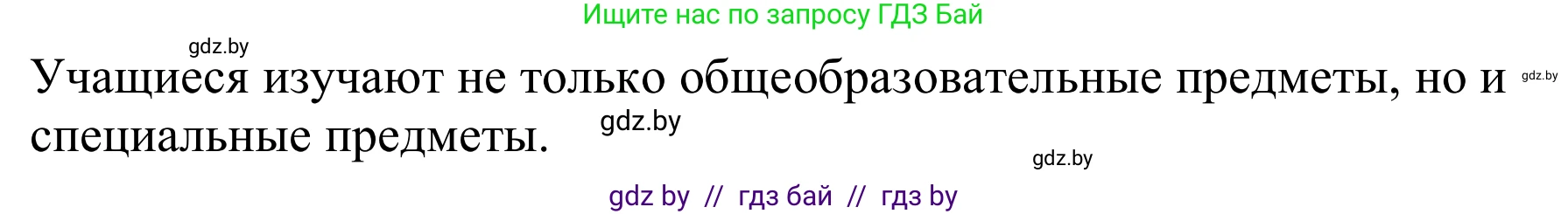 Ищите нас по запросу ГДЗ Бай

gdz.by

Учащиеся изучают не только общеобразовательные предметы, но и специальные предметы.

gdz.by

gdz.by

gdz.by

gdz by // гдз бай // гдз by